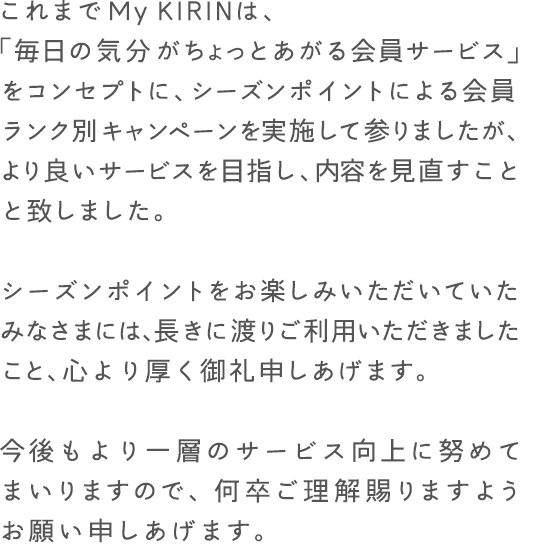 これまでMy KIRINは、「毎日の気分がちょっとあがる会員サービス」をコンセプトに、シーズンポイントによる会員ランク別キャンペーンを実施して参りましたが、より良いサービスを目指し、内容を見直すことと致しました。

シーズンポイントをお楽しみいただいていたみなさまには、長きに渡りご利用いただきましたこと、心より厚く御礼申しあげます。

今後もより一層のサービス向上に努めてまいりますので、何卒ご理解賜りますようお願い申しあげます。